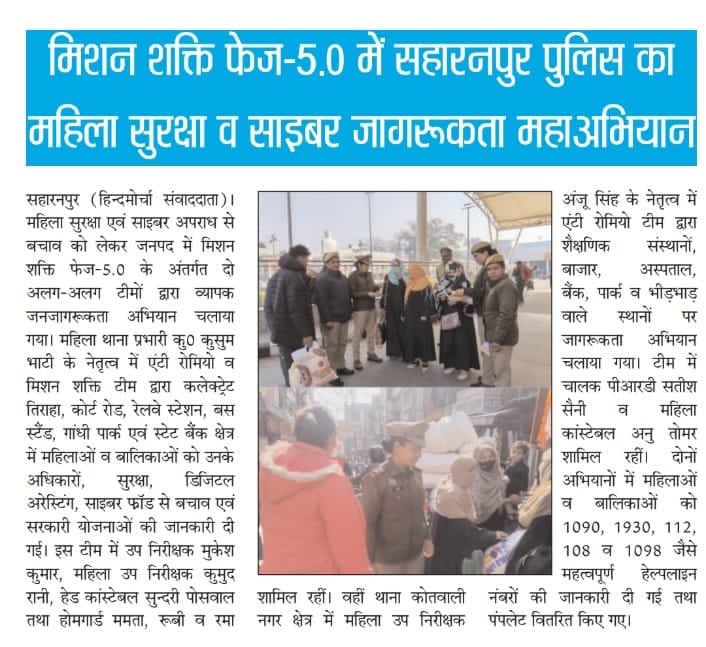 मिशन शक्ति फेज-5.0 में सहारनपुर पुलिस का महिला सुरक्षा व साइबर जागरूकता महाअभियान

सहारनपुर (हिन्दमोर्चा संवाददाता)। महिला सुरक्षा एवं साइबर अपराध से बचाव को लेकर जनपद में मिशन शक्ति फेज-5.0 के अंतर्गत दो अलग-अलग टीमों द्वारा व्यापक जनजागरूकता अभियान चलाया गया। महिला थाना प्रभारी कु0 कुसुम भाटी के नेतृत्व में एंटी रोमियो व मिशन शक्ति टीम द्वारा कलेक्ट्रेट तिराहा, कोर्ट रोड, रेलवे स्टेशन, बस स्टैंड, गांधी पार्क एवं स्टेट बैंक क्षेत्र में महिलाओं व बालिकाओं को उनके अधिकारों, सुरक्षा, डिजिटल अरेस्टिंग, साइबर फ्रॉड से बचाव एवं सरकारी योजनाओं की जानकारी दी गई। इस टीम में उप निरीक्षक मुकेश कुमार, महिला उप निरीक्षक कुमुद रानी, हेड कांस्टेबल सुन्दरी पोसवाल तथा होमगार्ड ममता, रूबी व रमा शामिल रहीं। वहीं थाना कोतवाली नगर क्षेत्र में महिला उप निरीक्षक अंजू सिंह के नेतृत्व में एंटी रोमियो टीम द्वारा शैक्षणिक संस्थानों, बाजार, अस्पताल, बैंक, पार्क व भीड़भाड़ वाले स्थानों पर जागरूकता अभियान चलाया गया। टीम में चालक पीआरडी सतीश सैनी व महिला कांस्टेबल अनु तोमर शामिल रहीं। दोनों अभियानों में महिलाओं व बालिकाओं को 1090, 1930, 112, 108 व 1098 जैसे महत्वपूर्ण हेल्पलाइन नंबरों की जानकारी दी गई तथा पंपलेट वितरित किए गए।